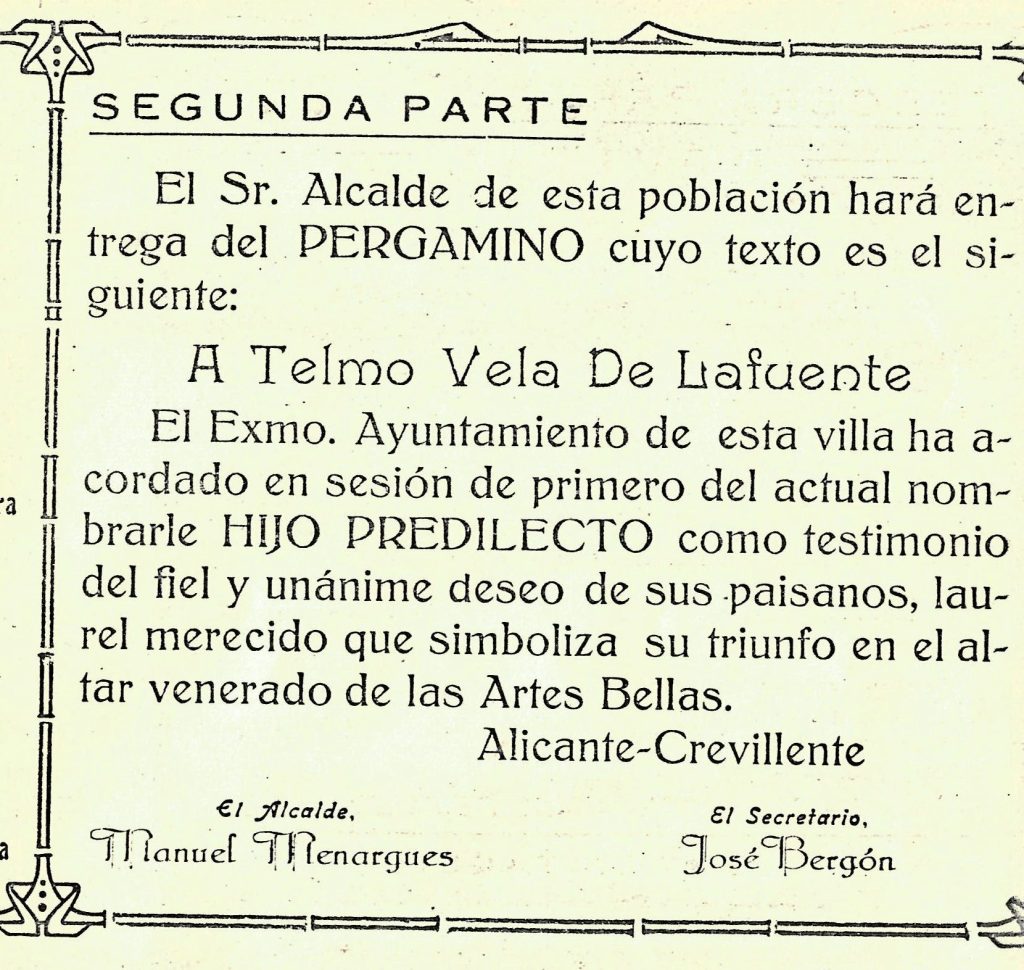 SEGUNDA PARTE

El Sr. Alcalde de esta población hará entrega del PERGAMINO cuyo texto es el siguiente:

A Telmo Vela De Lafuente

El Exmo. Ayuntamiento de esta villa ha acordado en sesión de primero del actual nombrarle HIJO PREDILECTO como testimonio del fiel y unánime deseo de sus paisanos, laurel merecido que simboliza su triunfo en el altar venerado de las Artes Bellas.

Alicante-Crevillente

El Alcalde,
Manuel Menargues

El Secretario,
José Bergón

ra

a